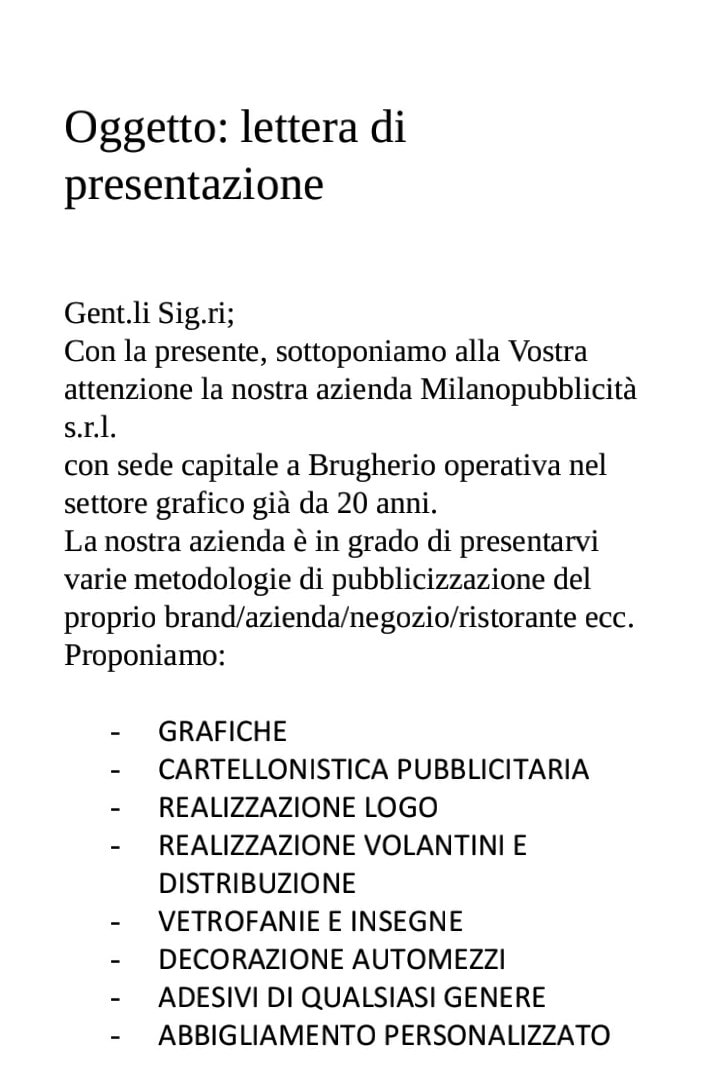 Oggetto: lettera di presentazione

Gent.li Sig.ri;
Con la presente, sottoponiamo alla Vostra attenzione la nostra azienda Milanopubblicità s.r.l.
con sede capitale a Brugherio operativa nel settore grafico già da 20 anni.
La nostra azienda è in grado di presentarvi varie metodologie di pubblicizzazione del proprio brand/azienda/negozio/ristorante ecc.
Proponiamo:

- GRAFICHE
- CARTELLONISTICA PUBBLICITARIA
- REALIZZAZIONE LOGO
- REALIZZAZIONE VOLANTINI E DISTRIBUZIONE
- VETROFANIE E INSEGNE
- DECORAZIONE AUTOMEZZI
- ADESIVI DI QUALSIASI GENERE
- ABBIGLIAMENTO PERSONALIZZATO